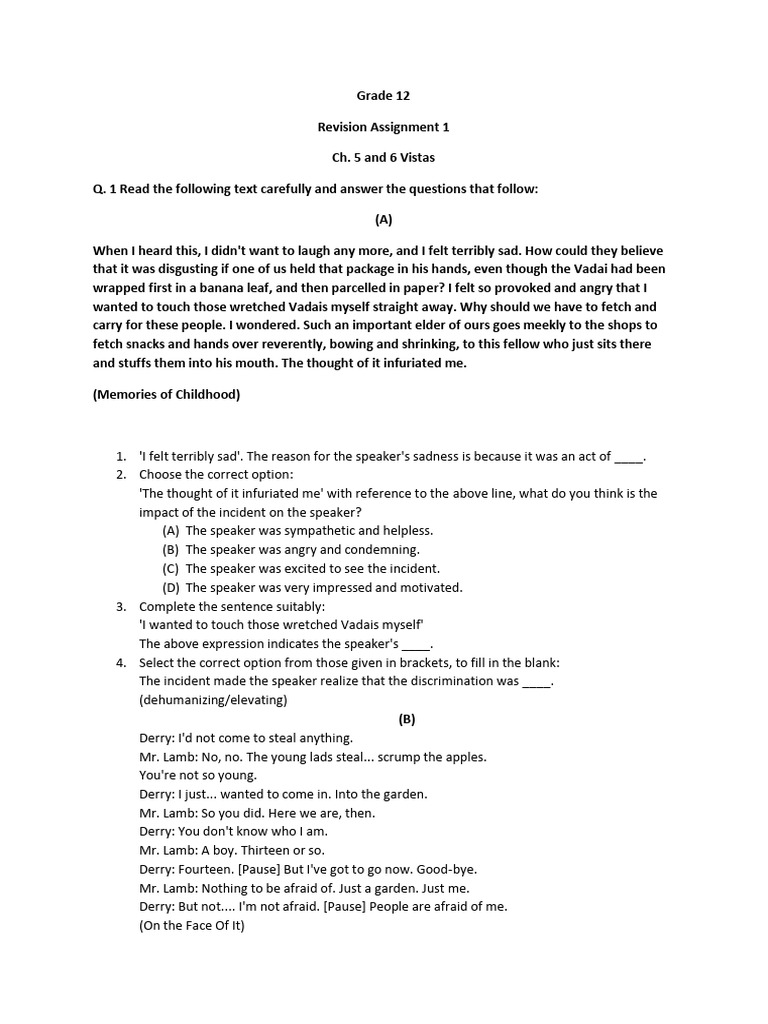 Grade 12

Revision Assignment 1

Ch. 5 and 6 Vistas

Q. 1 Read the following text carefully and answer the questions that follow:

(A)

When I heard this, I didn't want to laugh any more, and I felt terribly sad. How could they believe that it was disgusting if one of us held that package in his hands, even though the Vadai had been wrapped first in a banana leaf, and then parcelled in paper? I felt so provoked and angry that I wanted to touch those wretched Vadais myself straight away. Why should we have to fetch and carry for these people. I wondered. Such an important elder of ours goes meekly to the shops to fetch snacks and hands over reverently, bowing and shrinking, to this fellow who just sits there and stuffs them into his mouth. The thought of it infuriated me.

(Memories of Childhood)

1. 'I felt terribly sad'. The reason for the speaker's sadness is because it was an act of ____.
2. Choose the correct option:
'The thought of it infuriated me' with reference to the above line, what do you think is the impact of the incident on the speaker?
(A) The speaker was sympathetic and helpless.
(B) The speaker was angry and condemning.
(C) The speaker was excited to see the incident.
(D) The speaker was very impressed and motivated.
3. Complete the sentence suitably:
'I wanted to touch those wretched Vadais myself'
The above expression indicates the speaker's ____.
4. Select the correct option from those given in brackets, to fill in the blank:
The incident made the speaker realize that the discrimination was ____.
(dehumanizing/elevating)

(B)

Derry: I'd not come to steal anything.
Mr. Lamb: No, no. The young lads steal... scrump the apples.
You're not so young.
Derry: I just... wanted to come in. Into the garden.
Mr. Lamb: So you did. Here we are, then.
Derry: You don't know who I am.
Mr. Lamb: A boy. Thirteen or so.
Derry: Fourteen. [Pause] But I've got to go now. Good-bye.
Mr. Lamb: Nothing to be afraid of. Just a garden. Just me.
Derry: But not.... I'm not afraid. [Pause] People are afraid of me.
(On the Face Of It)